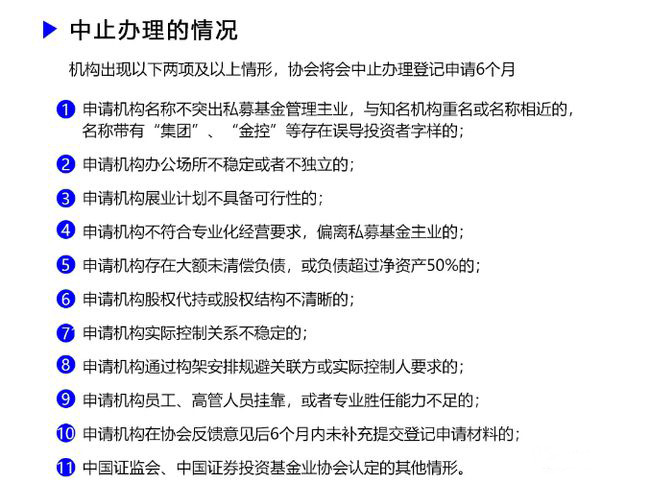 中止办理的情况

机构出现以下两项及以上情形，协会将会中止办理登记申请6个月

1 申请机构名称不突出私募基金管理主业，与知名机构重名或名称相近的，名称带有“集团”、“金控”等存在误导投资者字样的；

2 申请机构办公场所不稳定或者不独立的；

3 申请机构展业计划不具备可行性的；

4 申请机构不符合专业化经营要求，偏离私募基金主业的；

5 申请机构存在大额未清偿负债，或负债超过净资产50%的；

6 申请机构股权代持或股权结构不清晰的；

7 申请机构实际控制关系不稳定的；

8 申请机构通过构架安排规避关联方或实际控制人要求的；

9 申请机构员工、高管人员挂靠，或者专业胜任能力不足的；

10 申请机构在协会反馈意见后6个月内未补充提交登记申请材料的；

11 中国证监会、中国证券投资基金业协会认定的其他情形。